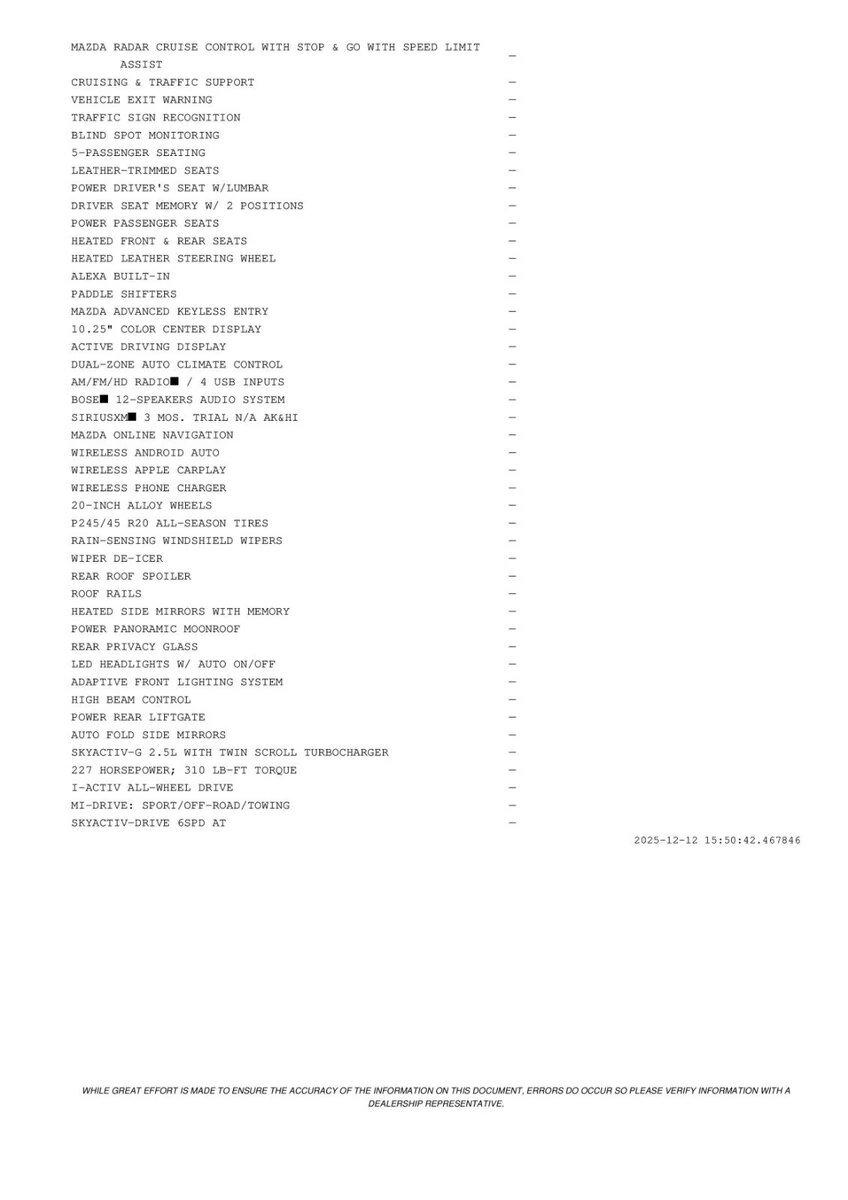 MAZDA RADAR CRUISE CONTROL WITH STOP & GO WITH SPEED LIMIT ASSIST —
CRUISING & TRAFFIC SUPPORT —
VEHICLE EXIT WARNING —
TRAFFIC SIGN RECOGNITION —
BLIND SPOT MONITORING —
5-PASSENGER SEATING —
LEATHER-TRIMMED SEATS —
POWER DRIVER'S SEAT W/LUMBAR —
DRIVER SEAT MEMORY W/ 2 POSITIONS —
POWER PASSENGER SEATS —
HEATED FRONT & REAR SEATS —
HEATED LEATHER STEERING WHEEL —
ALEXA BUILT-IN —
PADDLE SHIFTERS —
MAZDA ADVANCED KEYLESS ENTRY —
10.25" COLOR CENTER DISPLAY —
ACTIVE DRIVING DISPLAY —
DUAL-ZONE AUTO CLIMATE CONTROL —
AM/FM/HD RADIO■ / 4 USB INPUTS —
BOSE■ 12-SPEAKERS AUDIO SYSTEM —
SIRIUSXM■ 3 MOS. TRIAL N/A AK&HI —
MAZDA ONLINE NAVIGATION —
WIRELESS ANDROID AUTO —
WIRELESS APPLE CARPLAY —
WIRELESS PHONE CHARGER —
20-INCH ALLOY WHEELS —
P245/45 R20 ALL-SEASON TIRES —
RAIN-SENSING WINDSHIELD WIPERS —
WIPER DE-ICER —
REAR ROOF SPOILER —
ROOF RAILS —
HEATED SIDE MIRRORS WITH MEMORY —
POWER PANORAMIC MOONROOF —
REAR PRIVACY GLASS —
LED HEADLIGHTS W/ AUTO ON/OFF —
ADAPTIVE FRONT LIGHTING SYSTEM —
HIGH BEAM CONTROL —
POWER REAR LIFTGATE —
AUTO FOLD SIDE MIRRORS —
SKYACTIV-G 2.5L WITH TWIN SCROLL TURBOCHARGER —
227 HORSEPOWER; 310 LB-FT TORQUE —
I-ACTIV ALL-WHEEL DRIVE —
MI-DRIVE: SPORT/OFF-ROAD/TOWING —
SKYACTIV-DRIVE 6SPD AT —

2025-12-12 15:50:42.467846

WHILE GREAT EFFORT IS MADE TO ENSURE THE ACCURACY OF THE INFORMATION ON THIS DOCUMENT, ERRORS DO OCCUR SO PLEASE VERIFY INFORMATION WITH A DEALERSHIP REPRESENTATIVE.